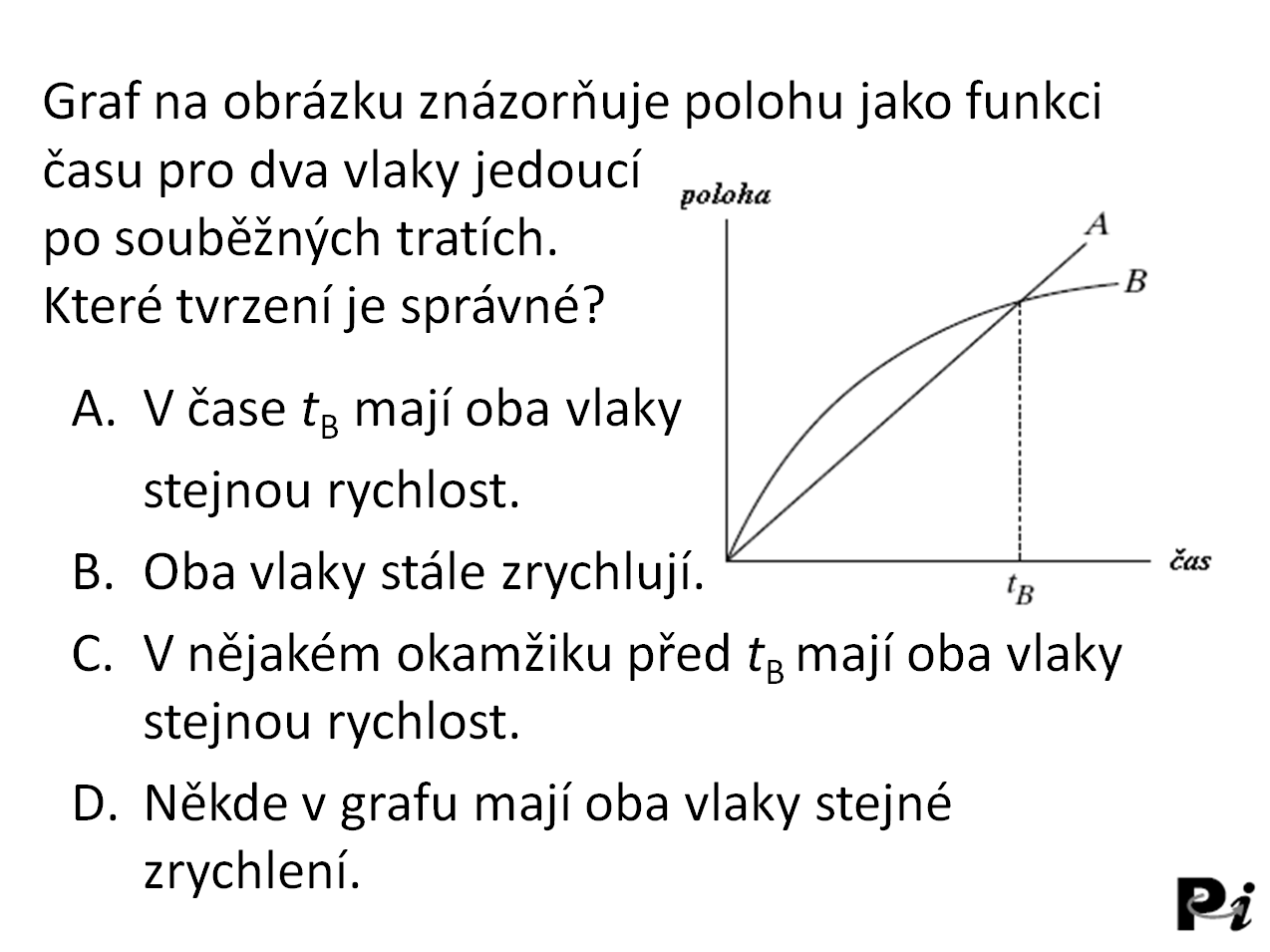 Graf na obrázku znázorňuje polohu jako funkci času pro dva vlaky jedoucí po souběžných tratích. Které tvrzení je správné?

poloha
A
B
čas
$t_B$

A. V čase $t_B$ mají oba vlaky stejnou rychlost.
B. Oba vlaky stále zrychlují.
C. V nějakém okamžiku před $t_B$ mají oba vlaky stejnou rychlost.
D. Někde v grafu mají oba vlaky stejné zrychlení.

Pi